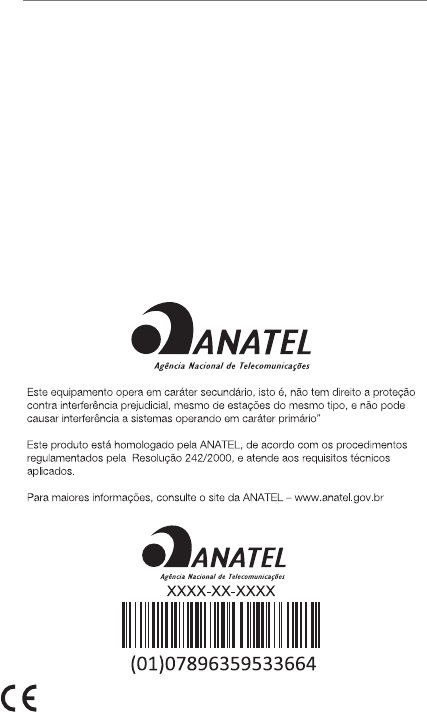 ANATEL
Agência Nacional de Telecomunicações

Este equipamento opera em caráter secundário, isto é, não tem direito a proteção contra interferência prejudicial, mesmo de estações do mesmo tipo, e não pode causar interferência a sistemas operando em caráter primário"

Este produto está homologado pela ANATEL, de acordo com os procedimentos regulamentados pela Resolução 242/2000, e atende aos requisitos técnicos aplicados.

Para maiores informações, consulte o site da ANATEL – www.anatel.gov.br

ANATEL
Agência Nacional de Telecomunicações
XXXX-XX-XXXX
(01)07896359533664

CE